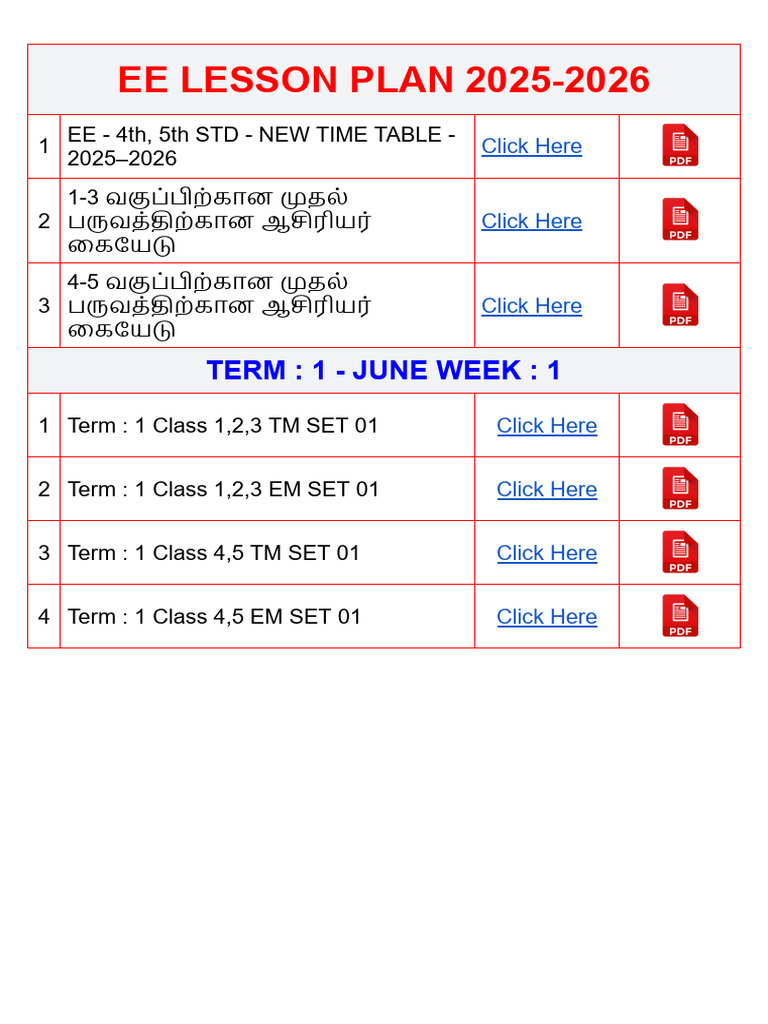 EE LESSON PLAN 2025-2026

| | | | |
|---|---|---|---|
| 1 | EE - 4th, 5th STD - NEW TIME TABLE - 2025–2026 | Click Here | PDF |
| 2 | 1-3 வகுப்பிற்கான முதல் பருவத்திற்கான ஆசிரியர் கையேடு | Click Here | PDF |
| 3 | 4-5 வகுப்பிற்கான முதல் பருவத்திற்கான ஆசிரியர் கையேடு | Click Here | PDF |

TERM : 1 - JUNE WEEK : 1

| | | | |
|---|---|---|---|
| 1 | Term : 1 Class 1,2,3 TM SET 01 | Click Here | PDF |
| 2 | Term : 1 Class 1,2,3 EM SET 01 | Click Here | PDF |
| 3 | Term : 1 Class 4,5 TM SET 01 | Click Here | PDF |
| 4 | Term : 1 Class 4,5 EM SET 01 | Click Here | PDF |